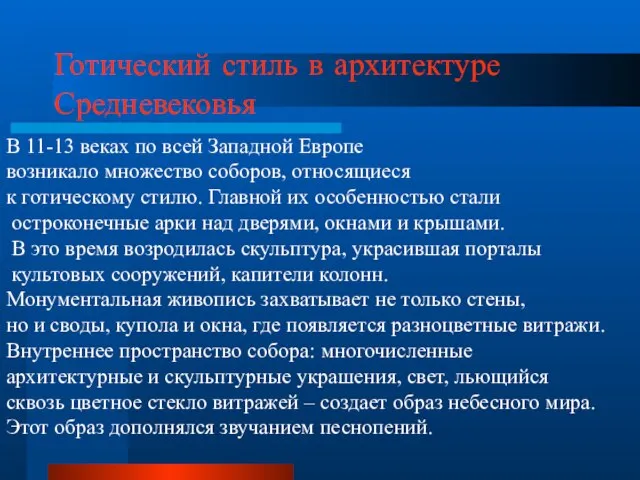 Готический стиль в архитектуре Средневековья

В 11-13 веках по всей Западной Европе возникало множество соборов, относящиеся к готическому стилю. Главной их особенностью стали остроконечные арки над дверями, окнами и крышами. В это время возродилась скульптура, украсившая порталы культовых сооружений, капители колонн.
Монументальная живопись захватывает не только стены, но и своды, купола и окна, где появляется разноцветные витражи.
Внутреннее пространство собора: многочисленные архитектурные и скульптурные украшения, свет, льющийся сквозь цветное стекло витражей – создает образ небесного мира.
Этот образ дополнялся звучанием песнопений.